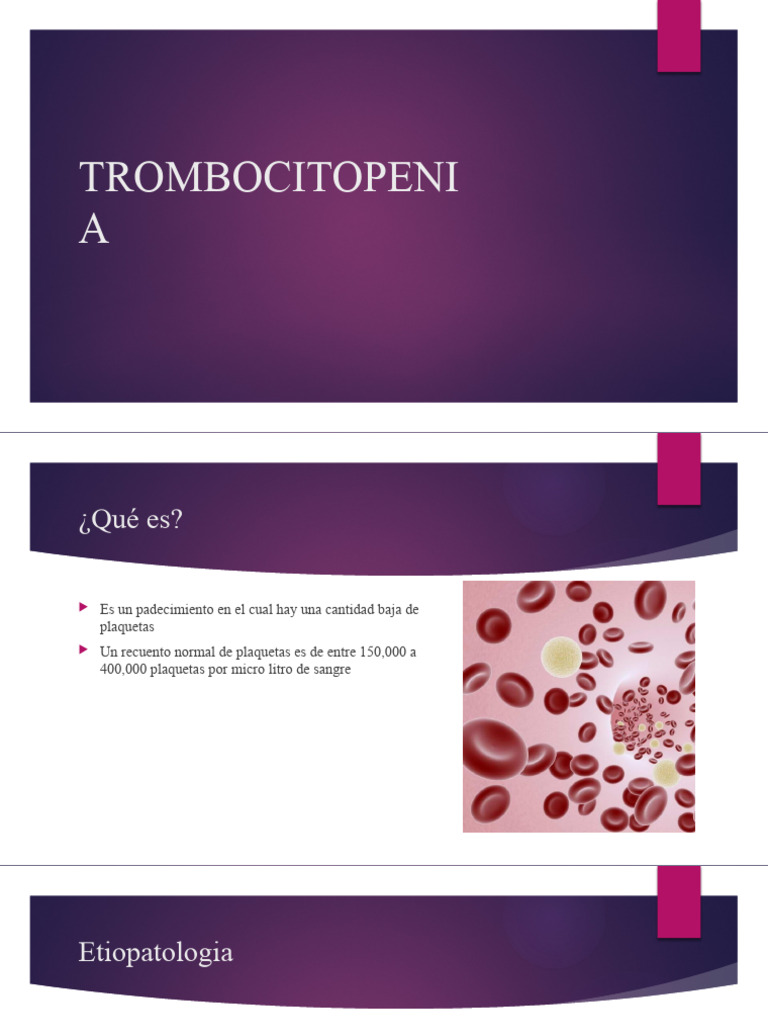 TROMBOCITOPENIA

¿Qué es?

Es un padecimiento en el cual hay una cantidad baja de plaquetas

Un recuento normal de plaquetas es de entre 150,000 a 400,000 plaquetas por micro litro de sangre

Etiopatologia